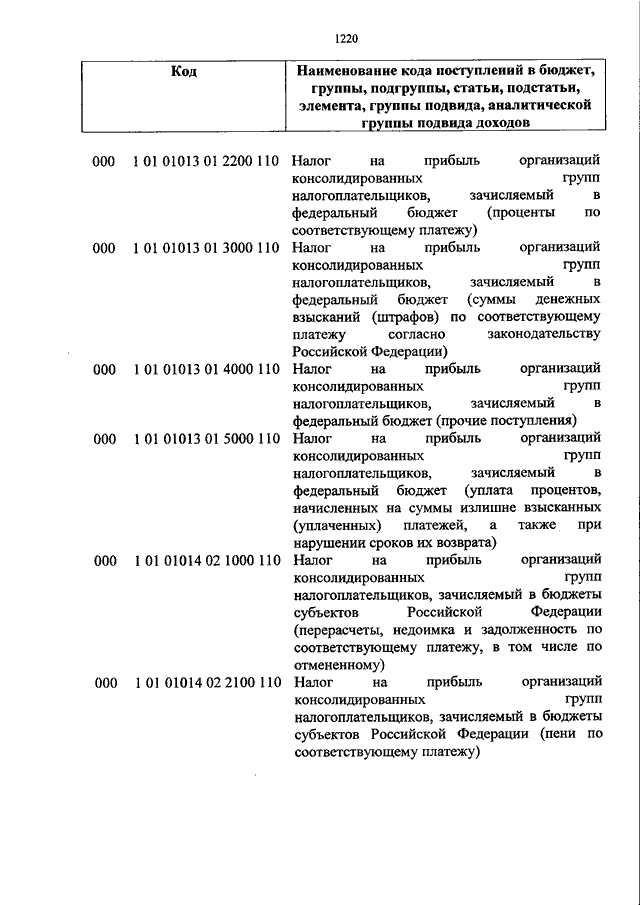 1220

| Код | Наименование кода поступлений в бюджет, группы, подгруппы, статьи, подстатьи, элемента, группы подвида, аналитической группы подвида доходов |
|---|---|
| 000 1 01 01013 01 2200 110 | Налог на прибыль организаций консолидированных групп налогоплательщиков, зачисляемый в федеральный бюджет (проценты по соответствующему платежу) |
| 000 1 01 01013 01 3000 110 | Налог на прибыль организаций консолидированных групп налогоплательщиков, зачисляемый в федеральный бюджет (суммы денежных взысканий (штрафов) по соответствующему платежу согласно законодательству Российской Федерации) |
| 000 1 01 01013 01 4000 110 | Налог на прибыль организаций консолидированных групп налогоплательщиков, зачисляемый в федеральный бюджет (прочие поступления) |
| 000 1 01 01013 01 5000 110 | Налог на прибыль организаций консолидированных групп налогоплательщиков, зачисляемый в федеральный бюджет (уплата процентов, начисленных на суммы излишне взысканных (уплаченных) платежей, а также при нарушении сроков их возврата) |
| 000 1 01 01014 02 1000 110 | Налог на прибыль организаций консолидированных групп налогоплательщиков, зачисляемый в бюджеты субъектов Российской Федерации (перерасчеты, недоимка и задолженность по соответствующему платежу, в том числе по отмененному) |
| 000 1 01 01014 02 2100 110 | Налог на прибыль организаций консолидированных групп налогоплательщиков, зачисляемый в бюджеты субъектов Российской Федерации (пени по соответствующему платежу) |